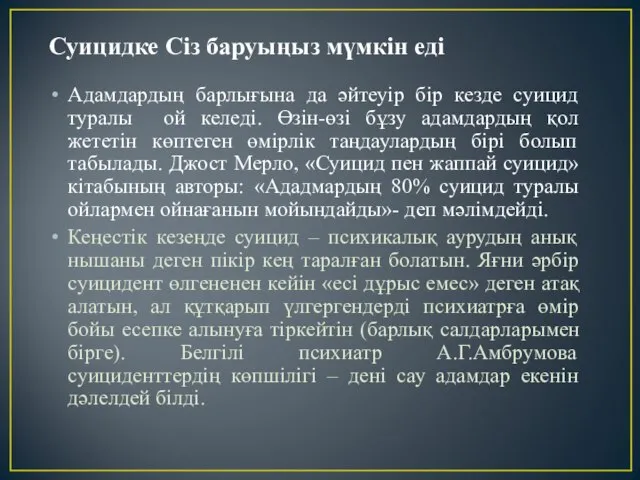 Суицидке Сіз баруыңыз мүмкін еді

• Адамдардың барлығына да әйтеуір бір кезде суицид туралы ой келеді. Өзін-өзі бұзу адамдардың қол жететін көптеген өмірлік таңдаулардың бірі болып табылады. Джост Мерло, «Суицид пен жаппай суицид» кітабының авторы: «Ададмардың 80% суицид туралы ойлармен ойнағанын мойындайды»- деп мәлімдейді.

• Кеңестік кезеңде суицид – психикалық аурудың анық нышаны деген пікір кең таралған болатын. Яғни әрбір суицидент өлгененен кейін «есі дұрыс емес» деген атақ алатын, ал құтқарып үлгергендерді психиатрға өмір бойы есепке алынуға тіркейтін (барлық салдарларымен бірге). Белгілі психиатр А.Г.Амбрумова суициденттердің көпшілігі – дені сау адамдар екенін дәлелдей білді.